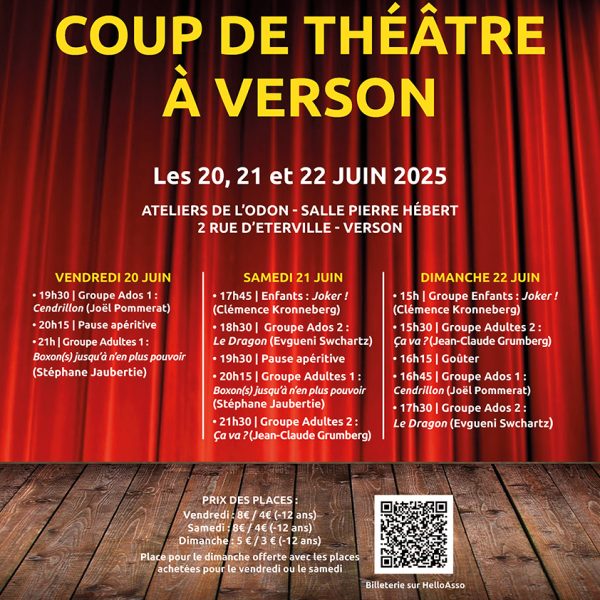 COUP DE THÉÂTRE
À VERSON

Les 20, 21 et 22 JUIN 2025

ATELIERS DE L'ODON - SALLE PIERRE HÉBERT
2 RUE D'ETERVILLE - VERSON

VENDREDI 20 JUIN
• 19h30 | Groupe Ados 1 : Cendrillon (Joël Pommerat)
• 20h15 | Pause apéritive
• 21h | Groupe Adultes 1 : Boxon(s) jusqu'à n'en plus pouvoir (Stéphane Jaubertie)

SAMEDI 21 JUIN
• 17h45 | Enfants : Joker ! (Clémence Kronneberg)
• 18h30 | Groupe Ados 2 : Le Dragon (Evgueni Swchartz)
• 19h30 | Pause apéritive
• 20h15 | Groupe Adultes 1 : Boxon(s) jusqu'à n'en plus pouvoir (Stéphane Jaubertie)
• 21h30 | Groupe Adultes 2 : Ça va ? (Jean-Claude Grumberg)

DIMANCHE 22 JUIN
• 15h | Groupe Enfants : Joker ! (Clémence Kronneberg)
• 15h30 | Groupe Adultes 2 : Ça va ? (Jean-Claude Grumberg)
• 16h15 | Goûter
• 16h45 | Groupe Ados 1 : Cendrillon (Joël Pommerat)
• 17h30 | Groupe Ados 2 : Le Dragon (Evgueni Swchartz)

PRIX DES PLACES :
Vendredi : 8€ / 4€ (-12 ans)
Samedi : 8€ / 4€ (-12 ans)
Dimanche : 5 € / 3 € (-12 ans)
Place pour le dimanche offerte avec les places achetées pour le vendredi ou le samedi

Billeterie sur HelloAsso